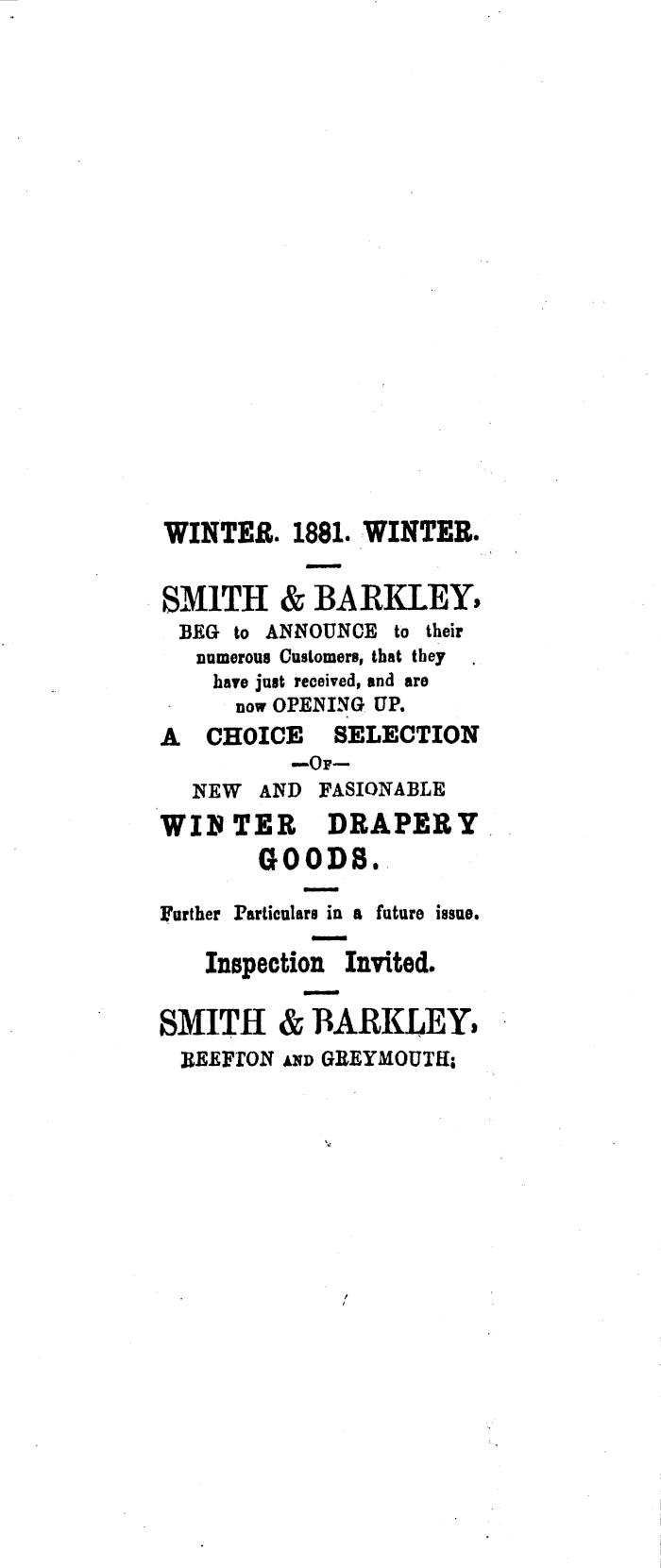 WINTER. 1881. WINTER.

SMITH & BARKLEY,

BEG to ANNOUNCE to their numerous Customers, that they have just received, and are now OPENING UP.

A CHOICE SELECTION

—OF—

NEW AND FASIONABLE

WINTER DRAPERY GOODS.

Further Particulars in a future issue.

Inspection Invited.

SMITH & BARKLEY,

REEFTON AND GREYMOUTH;